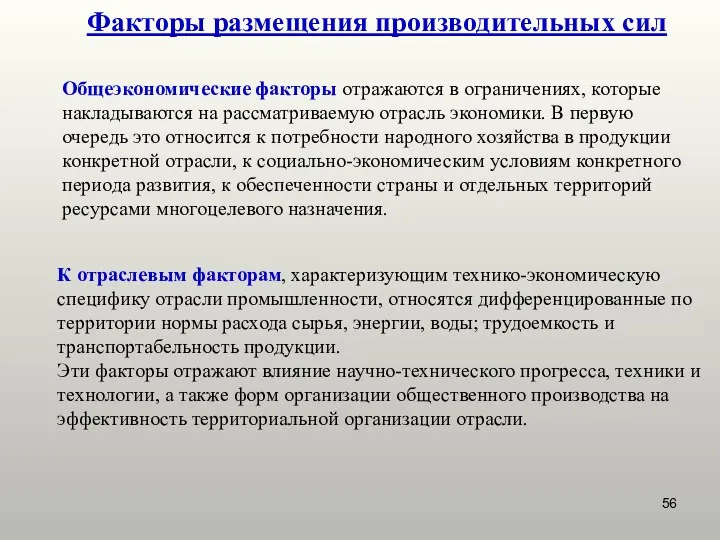 Факторы размещения производительных сил

Общеэкономические факторы отражаются в ограничениях, которые накладываются на рассматриваемую отрасль экономики. В первую очередь это относится к потребности народного хозяйства в продукции конкретной отрасли, к социально-экономическим условиям конкретного периода развития, к обеспеченности страны и отдельных территорий ресурсами многоцелевого назначения.

К отраслевым факторам, характеризующим технико-экономическую специфику отрасли промышленности, относятся дифференцированные по территории нормы расхода сырья, энергии, воды; трудоемкость и транспортабельность продукции.
Эти факторы отражают влияние научно-технического прогресса, техники и технологии, а также форм организации общественного производства на эффективность территориальной организации отрасли.

56